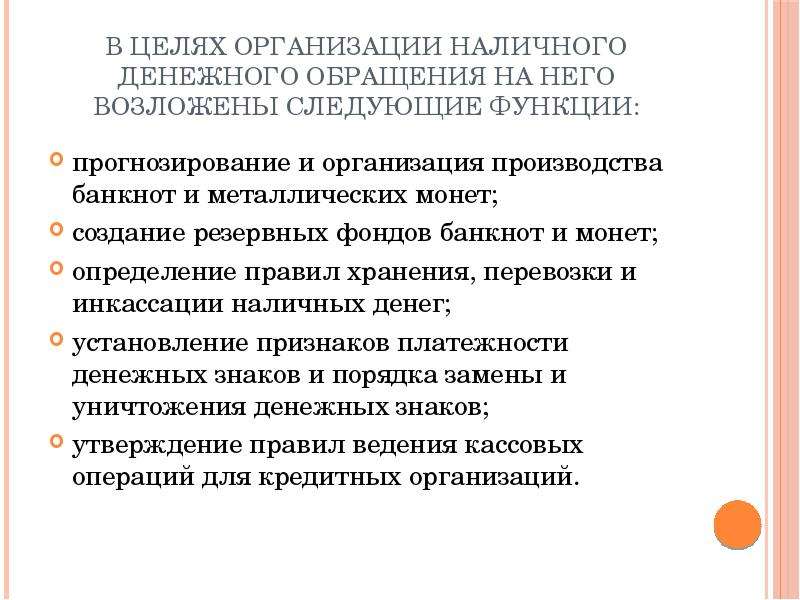 В ЦЕЛЯХ ОРГАНИЗАЦИИ НАЛИЧНОГО ДЕНЕЖНОГО ОБРАЩЕНИЯ НА НЕГО ВОЗЛОЖЕНЫ СЛЕДУЮЩИЕ ФУНКЦИИ:

прогнозирование и организация производства банкнот и металлических монет;

создание резервных фондов банкнот и монет;

определение правил хранения, перевозки и инкассации наличных денег;

установление признаков платежности денежных знаков и порядка замены и уничтожения денежных знаков;

утверждение правил ведения кассовых операций для кредитных организаций.